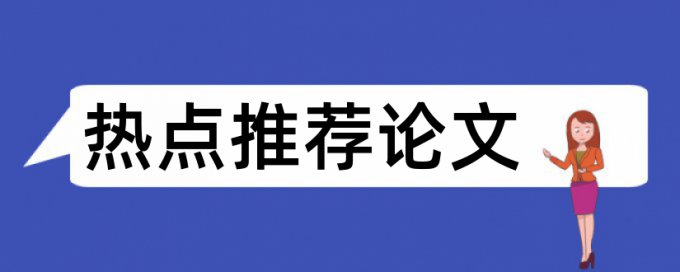 热点推荐论文